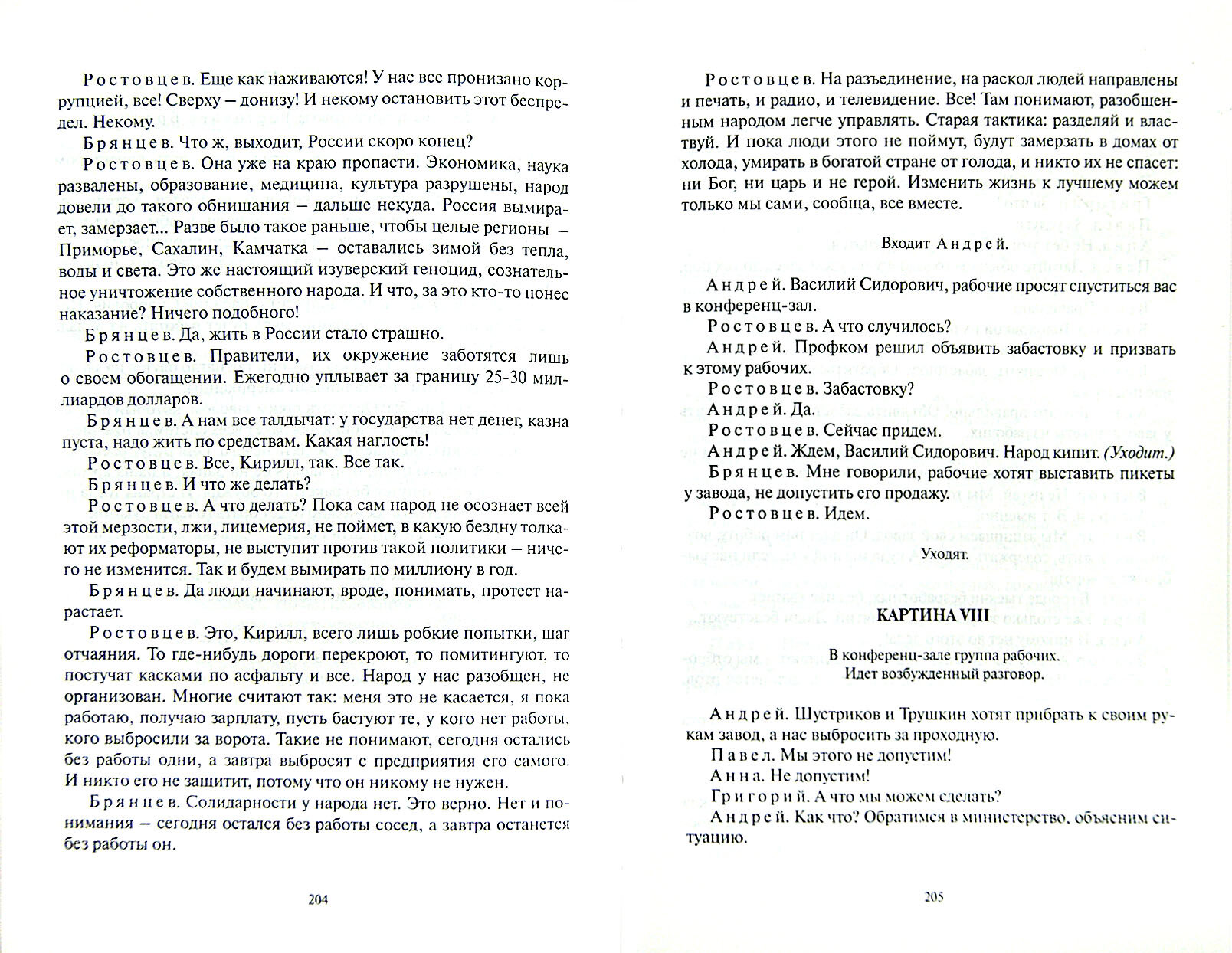 Ростовцев. Еще как наживаются! У нас все пронизано коррупцией, все! Сверху – донизу! И некому остановить этот беспредел. Некому.

Брянцев. Что ж, выходит, России скоро конец?

Ростовцев. Она уже на краю пропасти. Экономика, наука развалены, образование, медицина, культура разрушены, народ довели до такого обнищания – дальше некуда. Россия вымирает, замерзает... Разве было такое раньше, чтобы целые регионы – Приморье, Сахалин, Камчатка – оставались зимой без тепла, воды и света. Это же настоящий изуверский геноцид, сознательное уничтожение собственного народа. И что, за это кто-то понес наказание? Ничего подобного!

Брянцев. Да, жить в России стало страшно.

Ростовцев. Правители, их окружение заботятся лишь о своем обогащении. Ежегодно уплывает за границу 25-30 миллиардов долларов.

Брянцев. А нам все талдычат: у государства нет денег, казна пуста, надо жить по средствам. Какая наглость!

Ростовцев. Все, Кирилл, так. Все так.

Брянцев. И что же делать?

Ростовцев. А что делать? Пока сам народ не осознает всей этой мерзости, лжи, лицемерия, не поймет, в какую бездну толкают их реформаторы, не выступит против такой политики – ничего не изменится. Так и будем вымирать по миллиону в год.

Брянцев. Да люди начинают, вроде, понимать, протест нарастает.

Ростовцев. Это, Кирилл, всего лишь робкие попытки, шаг отчаяния. То где-нибудь дороги перекроют, то помитингуют, то постучат касками по асфальту и все. Народ у нас разобщен, не организован. Многие считают так: меня это не касается, я пока работаю, получаю зарплату, пусть бастуют те, у кого нет работы, кого выбросили за ворота. Такие не понимают, сегодня остались без работы одни, а завтра выбросят с предприятия его самого. И никто его не защитит, потому что он никому не нужен.

Брянцев. Солидарности у народа нет. Это верно. Нет и понимания – сегодня остался без работы сосед, а завтра останется без работы он.

204

Ростовцев. На разъединение, на раскол людей направлены и печать, и радио, и телевидение. Все! Там понимают, разобщенным народом легче управлять. Старая тактика: разделяй и властвуй. И пока люди этого не поймут, будут замерзать в домах от холода, умирать в богатой стране от голода, и никто их не спасет: ни Бог, ни царь и не герой. Изменить жизнь к лучшему можем только мы сами, сообща, все вместе.

Входит Андрей.

Андрей. Василий Сидорович, рабочие просят спуститься вас в конференц-зал.

Ростовцев. А что случилось?

Андрей. Профком решил объявить забастовку и призвать к этому рабочих.

Ростовцев. Забастовку?

Андрей. Да.

Ростовцев. Сейчас придем.

Андрей. Ждем, Василий Сидорович. Народ кипит. (Уходит.)

Брянцев. Мне говорили, рабочие хотят выставить пикеты у завода, не допустить его продажу.

Ростовцев. Идем.

Уходят.

КАРТИНА VIII

В конференц-зале группа рабочих.
Идет возбужденный разговор.

Андрей. Шустриков и Трушкин хотят прибрать к своим рукам завод, а нас выбросить за проходную.

Павел. Мы этого не допустим!

Анна. Не допустим!

Григорий. А что мы можем сделать?

Андрей. Как что? Обратимся в министерство, объясним ситуацию.

205